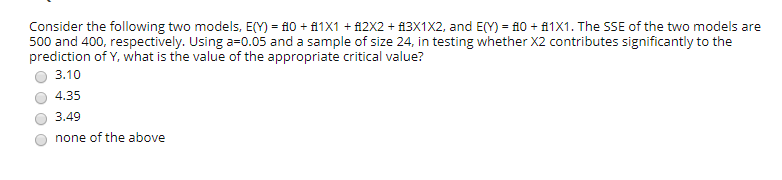 Consider the following two models, E(Y) = ß0 + ß1X1 + ß2X2 + ß3X1X2, and E(Y) = ß0 + ß1X1. The SSE of the two models are 500 and 400, respectively. Using a=0.05 and a sample of size 24, in testing whether X2 contributes significantly to the prediction of Y, what is the value of the appropriate critical value?

3.10

4.35

3.49

none of the above